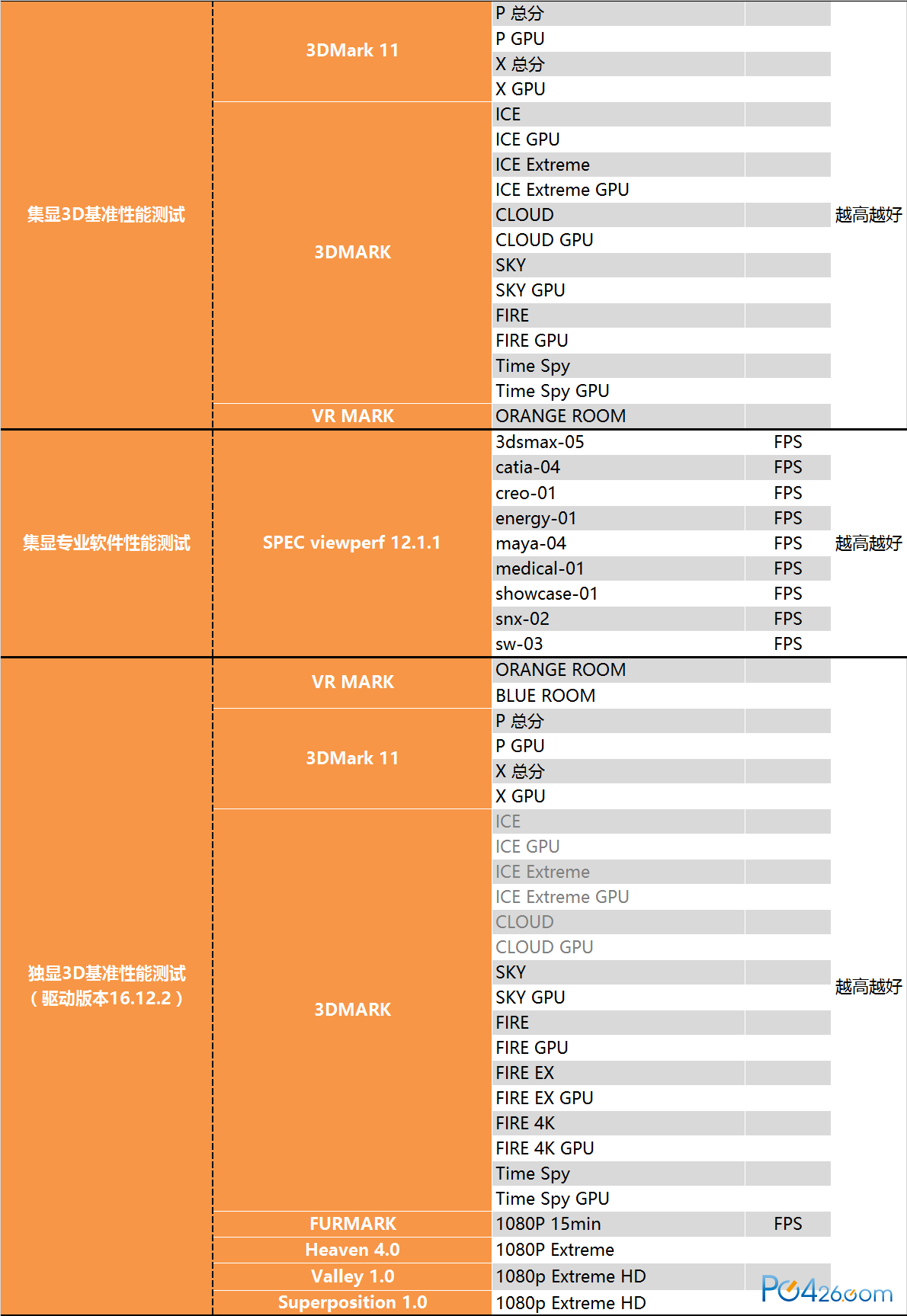 | | | | | |
|---|---|---|---|---|
| 集显3D基准性能测试 | 3DMark 11 | P 总分 | | 越高越好 |
| | | P GPU | | |
| | | X 总分 | | |
| | | X GPU | | |
| | 3DMARK | ICE | | |
| | | ICE GPU | | |
| | | ICE Extreme | | |
| | | ICE Extreme GPU | | |
| | | CLOUD | | |
| | | CLOUD GPU | | |
| | | SKY | | |
| | | SKY GPU | | |
| | | FIRE | | |
| | | FIRE GPU | | |
| | | Time Spy | | |
| | | Time Spy GPU | | |
| | VR MARK | ORANGE ROOM | | |
| 集显专业软件性能测试 | SPEC viewperf 12.1.1 | 3dsmax-05 | FPS | 越高越好 |
| | | catia-04 | FPS | |
| | | creo-01 | FPS | |
| | | energy-01 | FPS | |
| | | maya-04 | FPS | |
| | | medical-01 | FPS | |
| | | showcase-01 | FPS | |
| | | snx-02 | FPS | |
| | | sw-03 | FPS | |
| 独显3D基准性能测试（驱动版本16.12.2） | VR MARK | ORANGE ROOM | | 越高越好 |
| | | BLUE ROOM | | |
| | 3DMark 11 | P 总分 | | |
| | | P GPU | | |
| | | X 总分 | | |
| | | X GPU | | |
| | 3DMARK | ICE | | |
| | | ICE GPU | | |
| | | ICE Extreme | | |
| | | ICE Extreme GPU | | |
| | | CLOUD | | |
| | | CLOUD GPU | | |
| | | SKY | | |
| | | SKY GPU | | |
| | | FIRE | | |
| | | FIRE GPU | | |
| | | FIRE EX | | |
| | | FIRE EX GPU | | |
| | | FIRE 4K | | |
| | | FIRE 4K GPU | | |
| | | Time Spy | | |
| | | Time Spy GPU | | |
| | FURMARK | 1080P 15min | FPS | |
| | Heaven 4.0 | 1080P Extreme | | |
| | Valley 1.0 | 1080p Extreme HD | | |
| | Superposition 1.0 | 1080p Extreme HD | | |

PC426.com